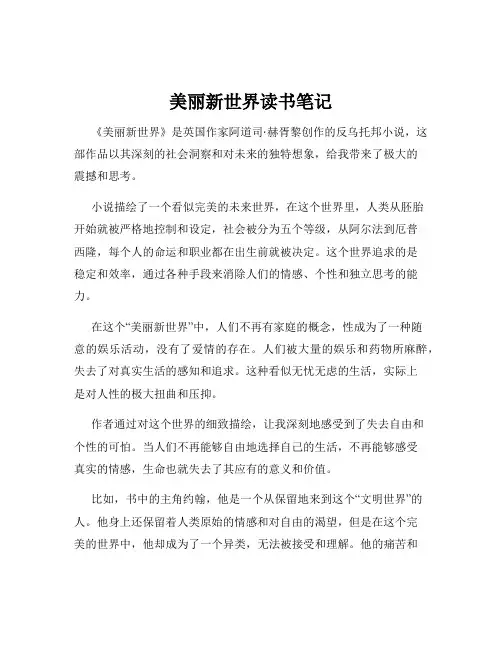 美丽新世界读书笔记

《美丽新世界》是英国作家阿道司·赫胥黎创作的反乌托邦小说，这部作品以其深刻的社会洞察和对未来的独特想象，给我带来了极大的震撼和思考。

小说描绘了一个看似完美的未来世界，在这个世界里，人类从胚胎开始就被严格地控制和设定，社会被分为五个等级，从阿尔法到厄普西隆，每个人的命运和职业都在出生前就被决定。这个世界追求的是稳定和效率，通过各种手段来消除人们的情感、个性和独立思考的能力。

在这个“美丽新世界”中，人们不再有家庭的概念，性成为了一种随意的娱乐活动，没有了爱情的存在。人们被大量的娱乐和药物所麻醉，失去了对真实生活的感知和追求。这种看似无忧无虑的生活，实际上是对人性的极大扭曲和压抑。

作者通过对这个世界的细致描绘，让我深刻地感受到了失去自由和个性的可怕。当人们不再能够自由地选择自己的生活，不再能够感受真实的情感，生命也就失去了其应有的意义和价值。

比如，书中的主角约翰，他是一个从保留地来到这个“文明世界”的人。他身上还保留着人类原始的情感和对自由的渴望，但是在这个完美的世界中，他却成为了一个异类，无法被接受和理解。他的痛苦和